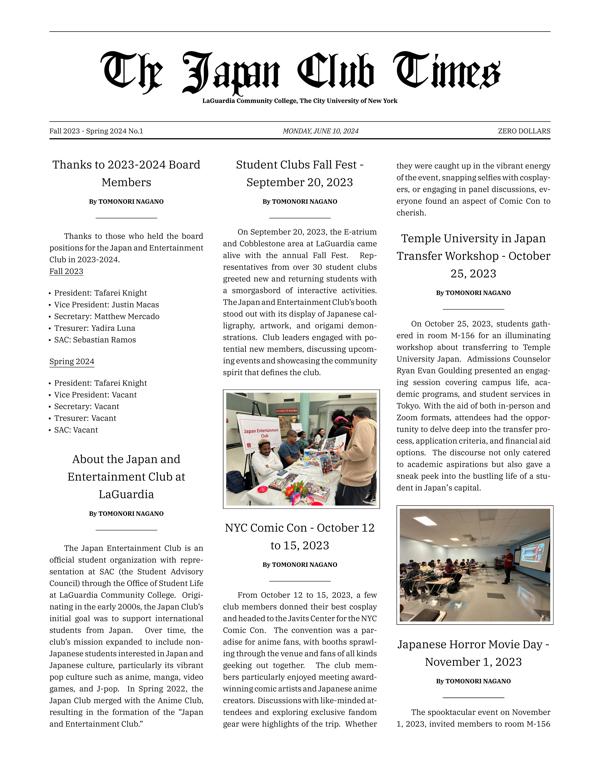 The Japan Club Times

LaGuardia Community College, The City University of New York

Fall 2023 - Spring 2024 No.1

MONDAY, JUNE 10, 2024

ZERO DOLLARS

Thanks to 2023-2024 Board Members

By TOMONORI NAGANO

Thanks to those who held the board positions for the Japan and Entertainment Club in 2023-2024.

Fall 2023

• President: Tafarei Knight
• Vice President: Justin Macas
• Secretary: Matthew Mercado
• Tresurer: Yadira Luna
• SAC: Sebastian Ramos

Spring 2024

• President: Tafarei Knight
• Vice President: Vacant
• Secretary: Vacant
• Tresurer: Vacant
• SAC: Vacant

About the Japan and Entertainment Club at LaGuardia

By TOMONORI NAGANO

The Japan Entertainment Club is an official student organization with representation at SAC (the Student Advisory Council) through the Office of Student Life at LaGuardia Community College. Originating in the early 2000s, the Japan Club's initial goal was to support international students from Japan. Over time, the club's mission expanded to include non-Japanese students interested in Japan and Japanese culture, particularly its vibrant pop culture such as anime, manga, video games, and J-pop. In Spring 2022, the Japan Club merged with the Anime Club, resulting in the formation of the "Japan and Entertainment Club."

Student Clubs Fall Fest - September 20, 2023

By TOMONORI NAGANO

On September 20, 2023, the E-atrium and Cobblestone area at LaGuardia came alive with the annual Fall Fest. Representatives from over 30 student clubs greeted new and returning students with a smorgasbord of interactive activities. The Japan and Entertainment Club's booth stood out with its display of Japanese calligraphy, artwork, and origami demonstrations. Club leaders engaged with potential new members, discussing upcoming events and showcasing the community spirit that defines the club.

Japan Entertainment Club

NYC Comic Con - October 12 to 15, 2023

By TOMONORI NAGANO

From October 12 to 15, 2023, a few club members donned their best cosplay and headed to the Javits Center for the NYC Comic Con. The convention was a paradise for anime fans, with booths sprawling through the venue and fans of all kinds geeking out together. The club members particularly enjoyed meeting award-winning comic artists and Japanese anime creators. Discussions with like-minded attendees and exploring exclusive fandom gear were highlights of the trip. Whether they were caught up in the vibrant energy of the event, snapping selfies with cosplayers, or engaging in panel discussions, everyone found an aspect of Comic Con to cherish.

Temple University in Japan Transfer Workshop - October 25, 2023

By TOMONORI NAGANO

On October 25, 2023, students gathered in room M-156 for an illuminating workshop about transferring to Temple University Japan. Admissions Counselor Ryan Evan Goulding presented an engaging session covering campus life, academic programs, and student services in Tokyo. With the aid of both in-person and Zoom formats, attendees had the opportunity to delve deep into the transfer process, application criteria, and financial aid options. The discourse not only catered to academic aspirations but also gave a sneak peek into the bustling life of a student in Japan's capital.

Japanese Horror Movie Day - November 1, 2023

By TOMONORI NAGANO

The spooktacular event on November 1, 2023, invited members to room M-156